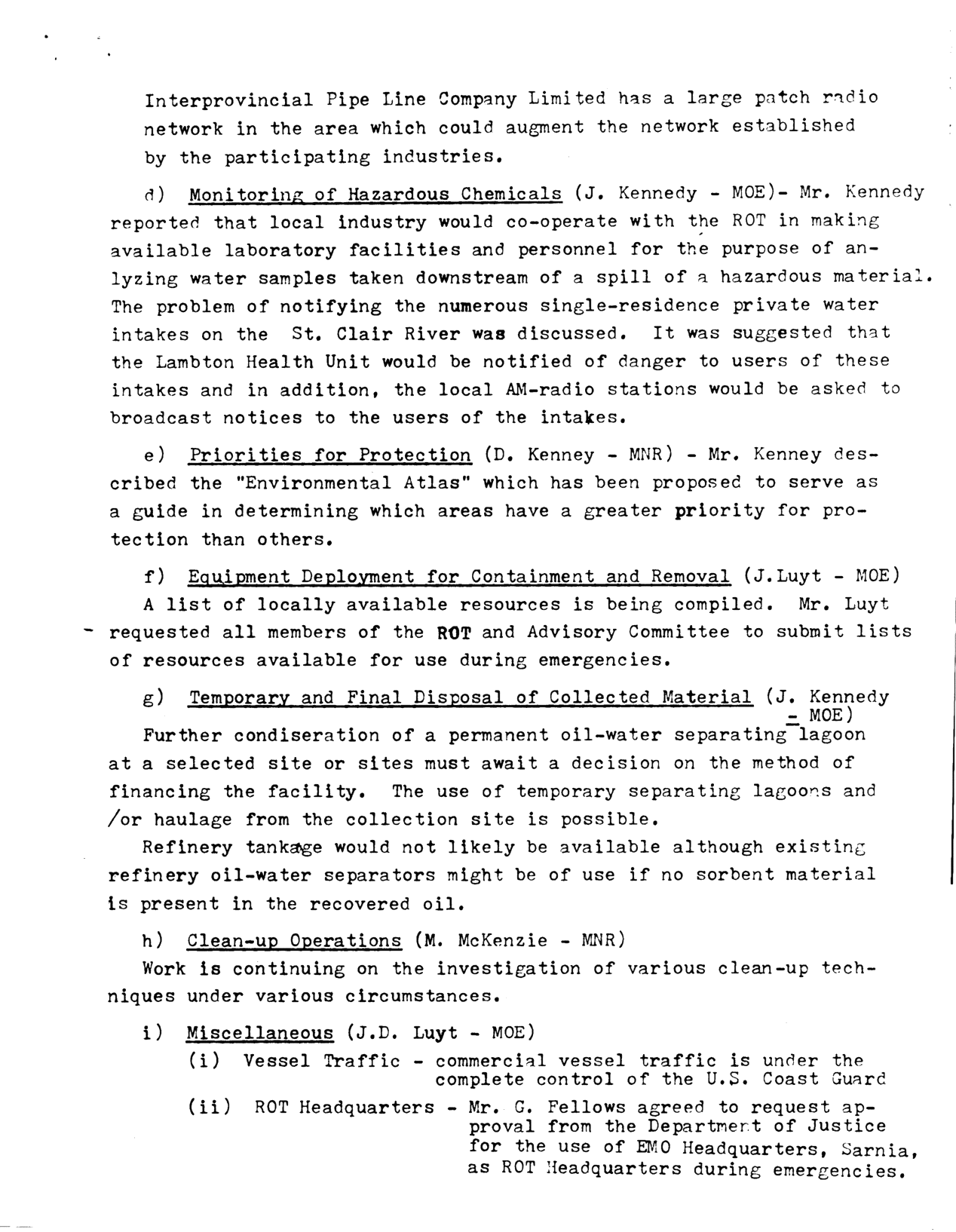 Interprovincial Pipe Line Company Limited has a large patch radio network in the area which could augment the network established by the participating industries.

d) Monitoring of Hazardous Chemicals (J. Kennedy - MOE)- Mr. Kennedy reported that local industry would co-operate with the ROT in making available laboratory facilities and personnel for the purpose of anlyzing water samples taken downstream of a spill of a hazardous material. The problem of notifying the numerous single-residence private water intakes on the St. Clair River was discussed. It was suggested that the Lambton Health Unit would be notified of danger to users of these intakes and in addition, the local AM-radio stations would be asked to broadcast notices to the users of the intakes.

e) Priorities for Protection (D. Kenney - MNR) - Mr. Kenney described the "Environmental Atlas" which has been proposed to serve as a guide in determining which areas have a greater priority for protection than others.

f) Equipment Deployment for Containment and Removal (J.Luyt - MOE) A list of locally available resources is being compiled. Mr. Luyt requested all members of the ROT and Advisory Committee to submit lists of resources available for use during emergencies.

g) Temporary and Final Disposal of Collected Material (J. Kennedy - MOE) Further condiseration of a permanent oil-water separating lagoon at a selected site or sites must await a decision on the method of financing the facility. The use of temporary separating lagoons and /or haulage from the collection site is possible.
Refinery tankage would not likely be available although existing refinery oil-water separators might be of use if no sorbent material is present in the recovered oil.

h) Clean-up Operations (M. McKenzie - MNR)
Work is continuing on the investigation of various clean-up techniques under various circumstances.

i) Miscellaneous (J.D. Luyt - MOE)
(i) Vessel Traffic - commercial vessel traffic is under the complete control of the U.S. Coast Guard
(ii) ROT Headquarters - Mr. G. Fellows agreed to request approval from the Department of Justice for the use of EMO Headquarters, Sarnia, as ROT Headquarters during emergencies.